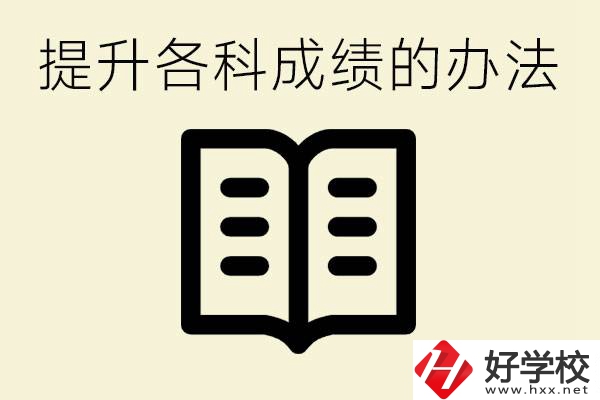 提升各科成绩的办法

好学校
www.hxx.net